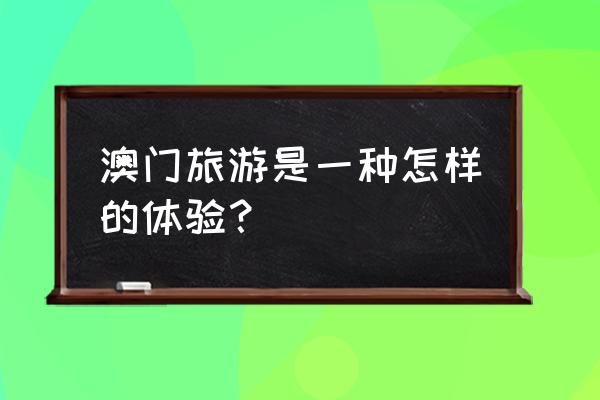 澳门旅游是一种怎样的体验？